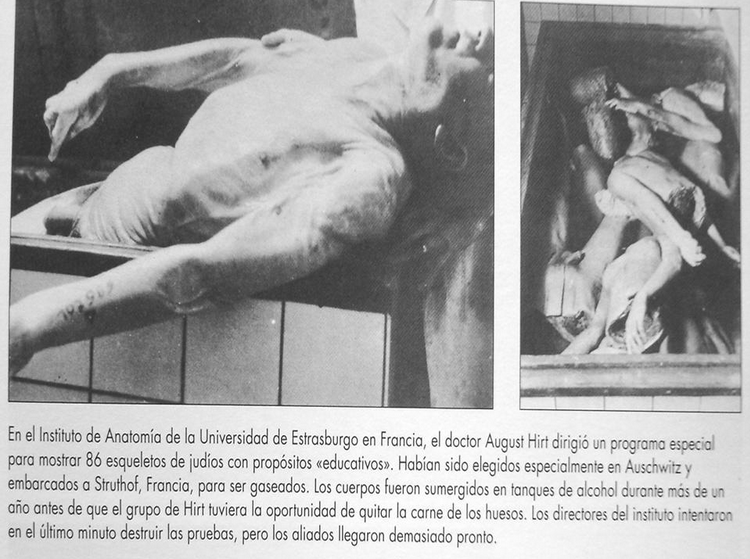 En el Instituto de Anatomía de la Universidad de Estrasburgo en Francia, el doctor August Hirt dirigió un programa especial para mostrar 86 esqueletos de judíos con propósitos «educativos». Habían sido elegidos especialmente en Auschwitz y embarcados a Struthof, Francia, para ser gaseados. Los cuerpos fueron sumergidos en tanques de alcohol durante más de un año antes de que el grupo de Hirt tuviera la oportunidad de quitar la carne de los huesos. Los directores del instituto intentaron en el último minuto destruir las pruebas, pero los aliados llegaron demasiado pronto.